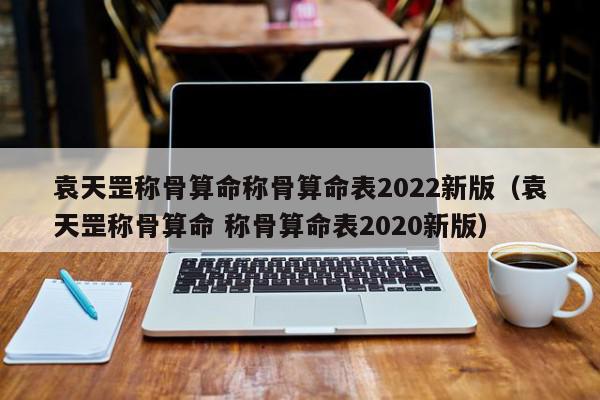 袁天罡称骨算命称骨算命表2022新版（袁天罡称骨算命 称骨算命表2020新版）